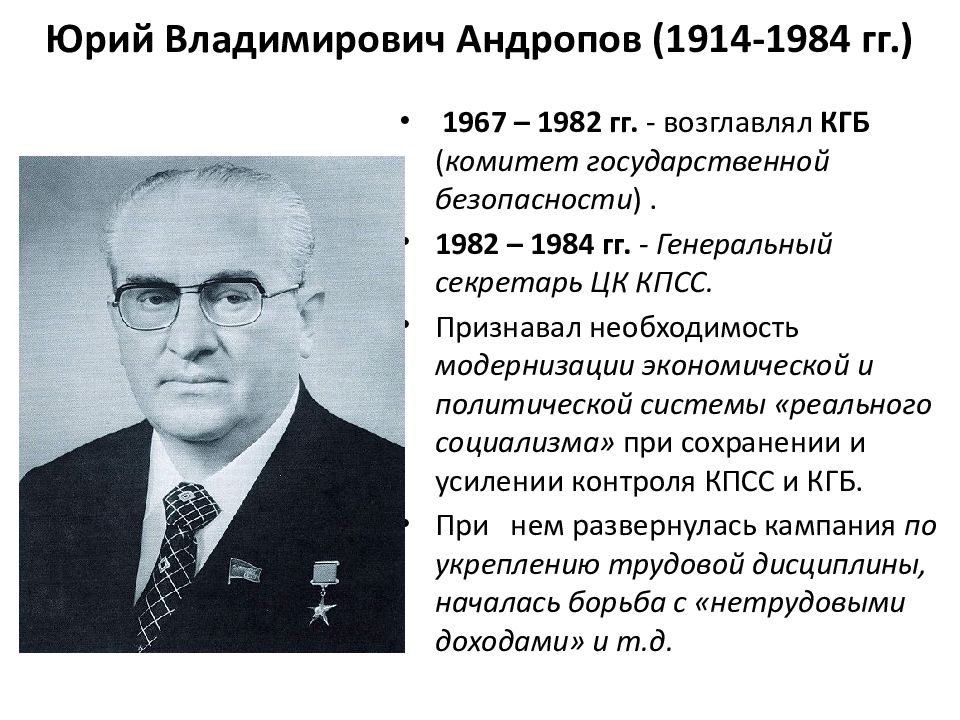 Юрий Владимирович Андропов (1914-1984 гг.)

• 1967 – 1982 гг. - возглавлял КГБ (комитет государственной безопасности) .

• 1982 – 1984 гг. - Генеральный секретарь ЦК КПСС.

• Признавал необходимость модернизации экономической и политической системы «реального социализма» при сохранении и усилении контроля КПСС и КГБ.

• При нем развернулась кампания по укреплению трудовой дисциплины, началась борьба с «нетрудовыми доходами» и т.д.